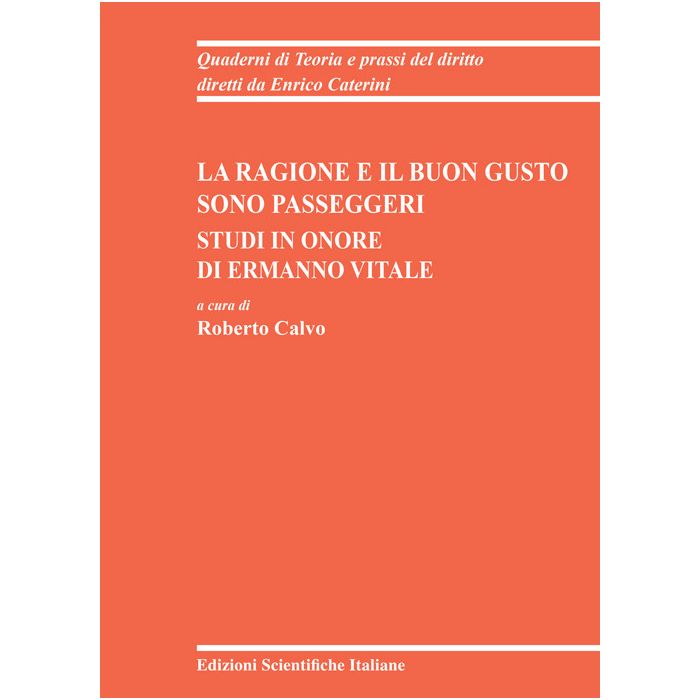 Quaderni di Teoria e prassi del diritto
diretti da Enrico Caterini

LA RAGIONE E IL BUON GUSTO SONO PASSEGGERI
STUDI IN ONORE DI ERMANNO VITALE

a cura di
Roberto Calvo

Edizioni Scientifiche Italiane